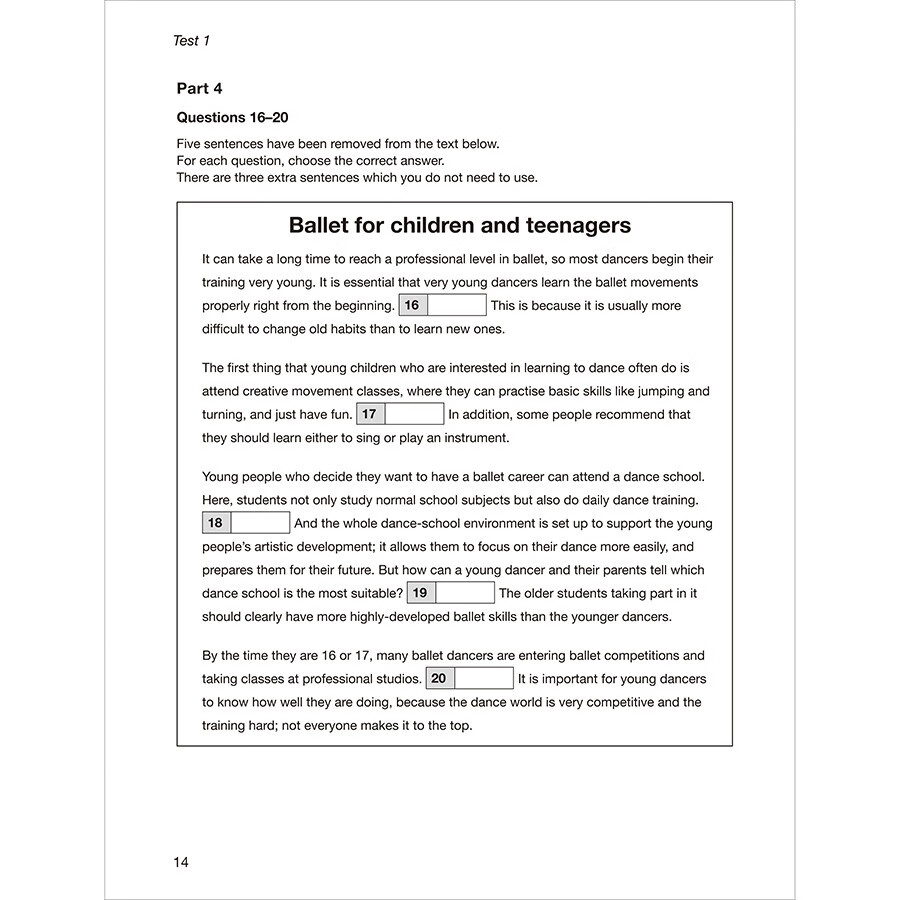 Test 1

Part 4

Questions 16–20

Five sentences have been removed from the text below.
For each question, choose the correct answer.
There are three extra sentences which you do not need to use.

Ballet for children and teenagers

It can take a long time to reach a professional level in ballet, so most dancers begin their training very young. It is essential that very young dancers learn the ballet movements properly right from the beginning. 16 This is because it is usually more difficult to change old habits than to learn new ones.

The first thing that young children who are interested in learning to dance often do is attend creative movement classes, where they can practise basic skills like jumping and turning, and just have fun. 17 In addition, some people recommend that they should learn either to sing or play an instrument.

Young people who decide they want to have a ballet career can attend a dance school. Here, students not only study normal school subjects but also do daily dance training. 18 And the whole dance-school environment is set up to support the young people's artistic development; it allows them to focus on their dance more easily, and prepares them for their future. But how can a young dancer and their parents tell which dance school is the most suitable? 19 The older students taking part in it should clearly have more highly-developed ballet skills than the younger dancers.

By the time they are 16 or 17, many ballet dancers are entering ballet competitions and taking classes at professional studios. 20 It is important for young dancers to know how well they are doing, because the dance world is very competitive and the training hard; not everyone makes it to the top.

14